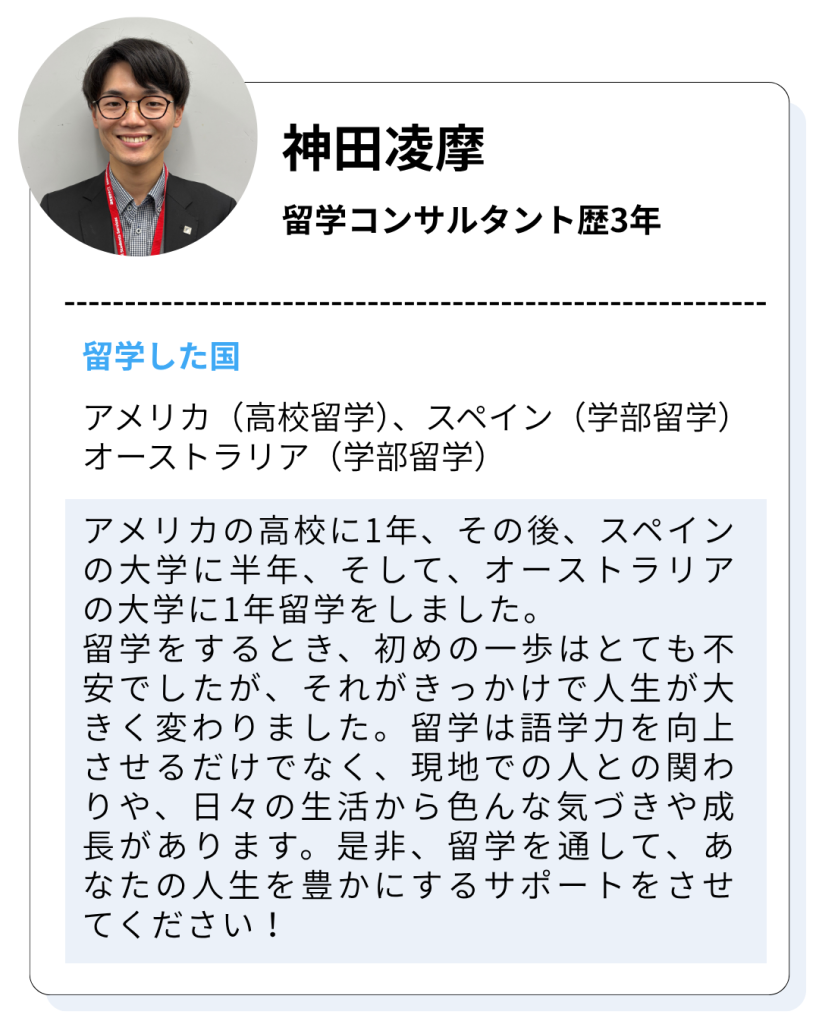 神田凌摩

留学コンサルタント歴3年

留学した国

アメリカ（高校留学）、スペイン（学部留学）
オーストラリア（学部留学）

アメリカの高校に1年、その後、スペインの大学に半年、そして、オーストラリアの大学に1年留学をしました。
留学をするとき、初めの一歩はとても不安でしたが、それがきっかけで人生が大きく変わりました。留学は語学力を向上させるだけでなく、現地での人との関わりや、日々の生活から色んな気づきや成長があります。是非、留学を通して、あなたの人生を豊かにするサポートをさせてください！